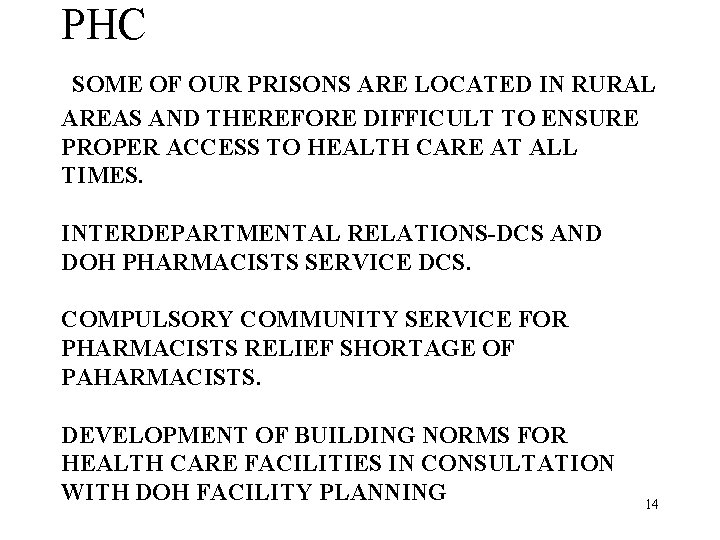 PHC

SOME OF OUR PRISONS ARE LOCATED IN RURAL AREAS AND THEREFORE DIFFICULT TO ENSURE PROPER ACCESS TO HEALTH CARE AT ALL TIMES.

INTERDEPARTMENTAL RELATIONS-DCS AND DOH PHARMACISTS SERVICE DCS.

COMPULSORY COMMUNITY SERVICE FOR PHARMACISTS RELIEF SHORTAGE OF PAHARMACISTS.

DEVELOPMENT OF BUILDING NORMS FOR HEALTH CARE FACILITIES IN CONSULTATION WITH DOH FACILITY PLANNING

14